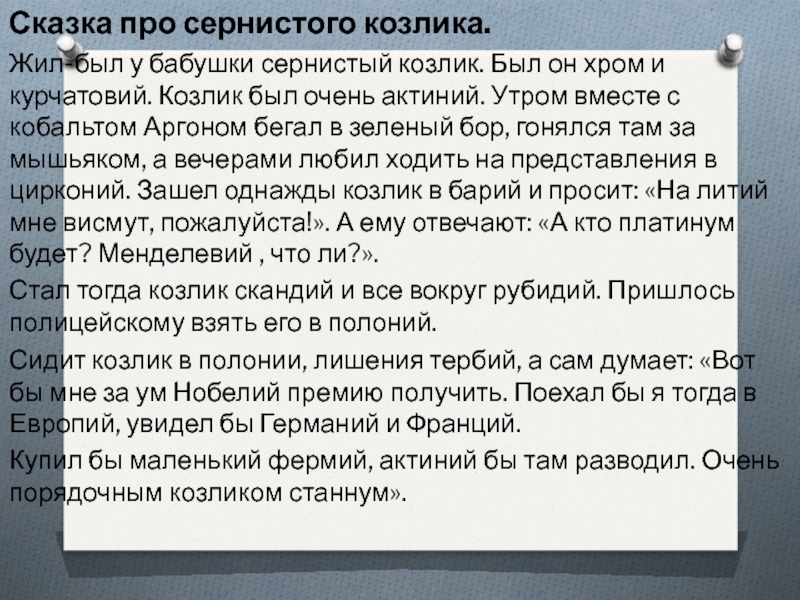 Сказка про сернистого козлика.

Жил-был у бабушки сернистый козлик. Был он хром и курчатовий. Козлик был очень актиний. Утром вместе с кобальтом Аргоном бегал в зеленый бор, гонялся там за мышьяком, а вечерами любил ходить на представления в цирконий. Зашел однажды козлик в барий и просит: «На литий мне висмут, пожалуйста!». А ему отвечают: «А кто платинум будет? Менделевий , что ли?».

Стал тогда козлик скандий и все вокруг рубидий. Пришлось полицейскому взять его в полоний.

Сидит козлик в полонии, лишения тербий, а сам думает: «Вот бы мне за ум Нобелий премию получить. Поехал бы я тогда в Европий, увидел бы Германий и Франций.

Купил бы маленький фермий, актиний бы там разводил. Очень порядочным козликом станнум».